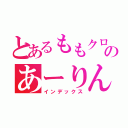 とあるももクロの
あーりん
インデックス